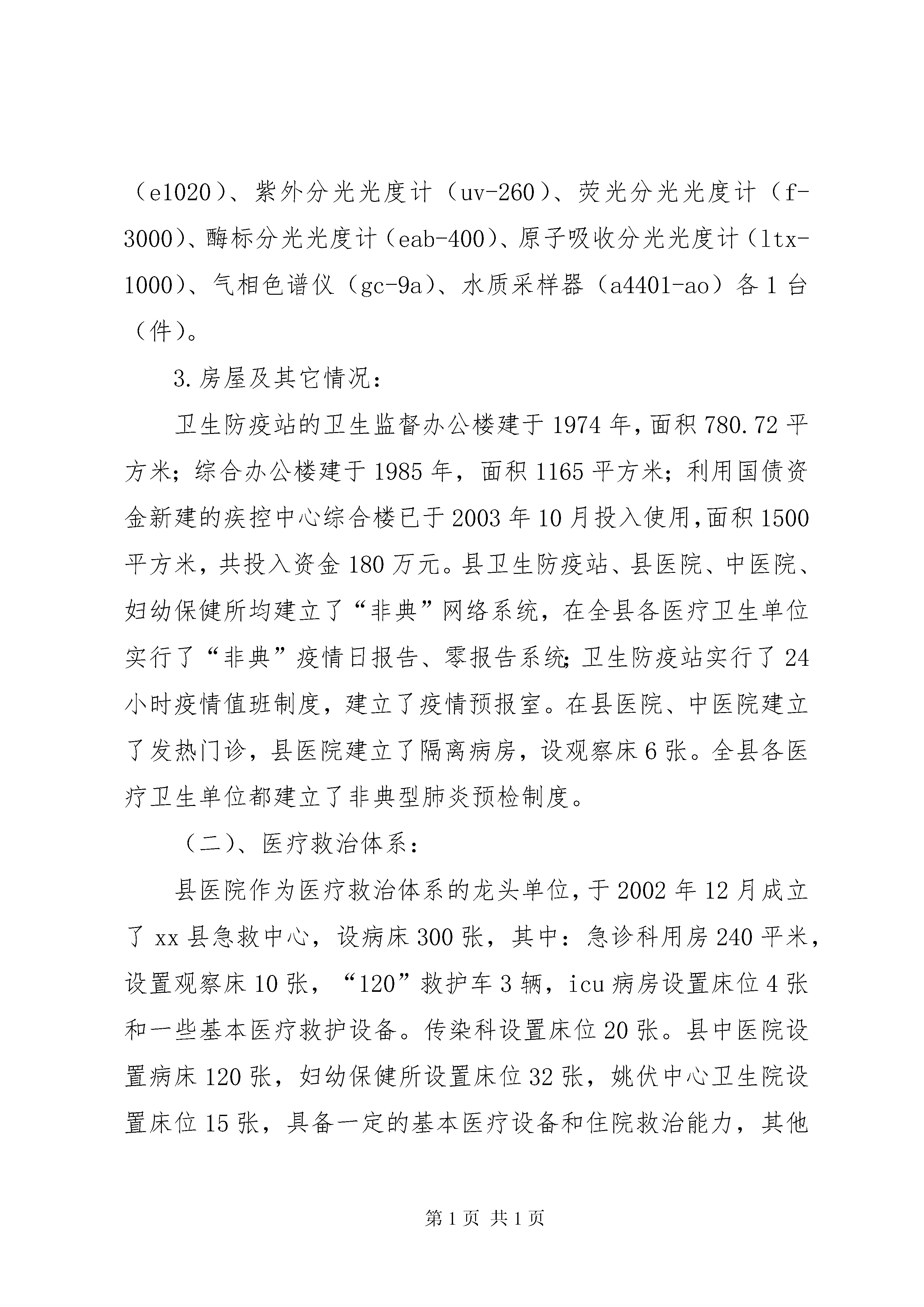 （e1020）、紫外分光光度计（uv-260）、荧光分光光度计（f-3000）、酶标分光光度计（eab-400）、原子吸收分光光度计（ltx-1000）、气相色谱仪（gc-9a）、水质采样器（a4401-ao）各1台（件）。

3.房屋及其它情况：

卫生防疫站的卫生监督办公楼建于1974年，面积780.72平方米；综合办公楼建于1985年，面积1165平方米；利用国债资金新建的疾控中心综合楼已于2003年10月投入使用，面积1500平方米，共投入资金180万元。县卫生防疫站、县医院、中医院、妇幼保健所均建立了“非典”网络系统，在全县各医疗卫生单位实行了“非典”疫情日报告、零报告系统；卫生防疫站实行了24小时疫情值班制度，建立了疫情预报室。在县医院、中医院建立了发热门诊，县医院建立了隔离病房，设观察床6张。全县各医疗卫生单位都建立了非典型肺炎预检制度。

（二）、医疗救治体系：

县医院作为医疗救治体系的龙头单位，于2002年12月成立了xx县急救中心，设病床300张，其中：急诊科用房240平米，设置观察床10张，“120”救护车3辆，icu病房设置床位4张和一些基本医疗救护设备。传染科设置床位20张。县中医院设置病床120张，妇幼保健所设置床位32张，姚伏中心卫生院设置床位15张，具备一定的基本医疗设备和住院救治能力，其他

第1页 共1页